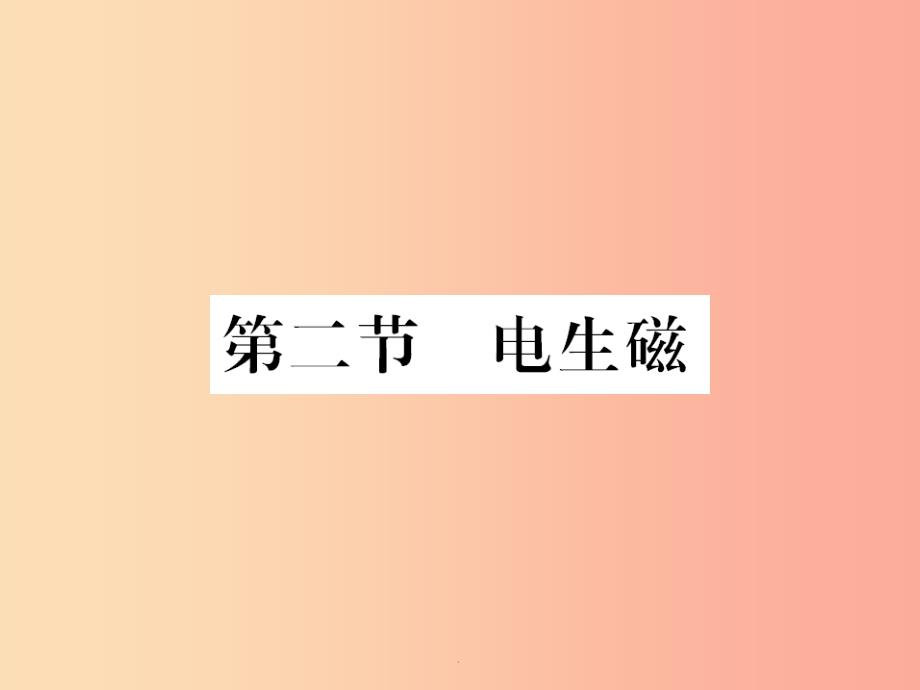 第二节　电生磁